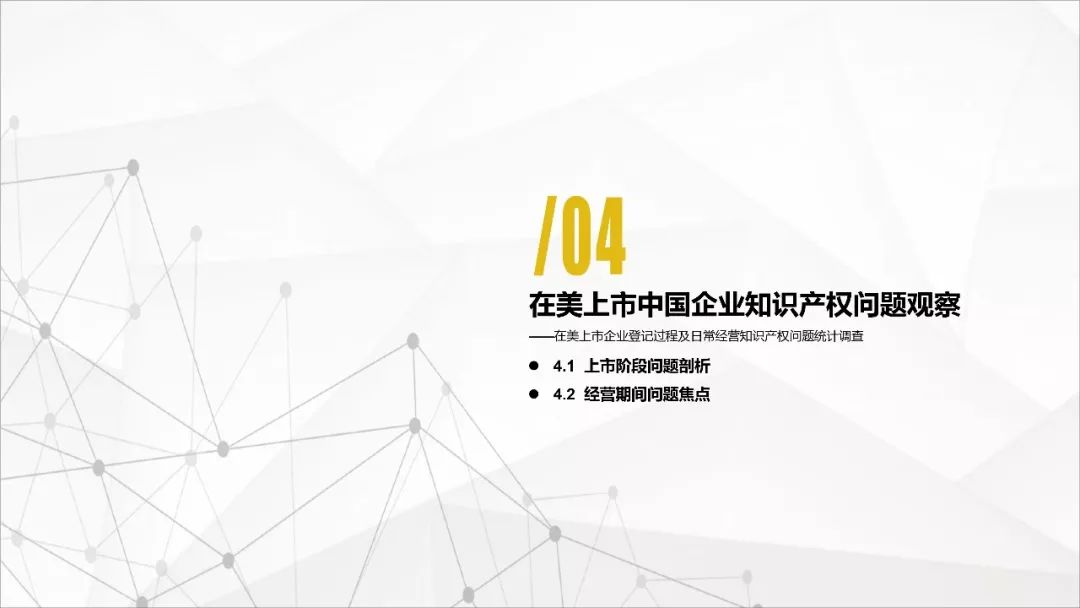 /04

在美上市中国企业知识产权问题观察

——在美上市企业登记过程及日常经营知识产权问题统计调查

● 4.1 上市阶段问题剖析

● 4.2 经营期间问题焦点